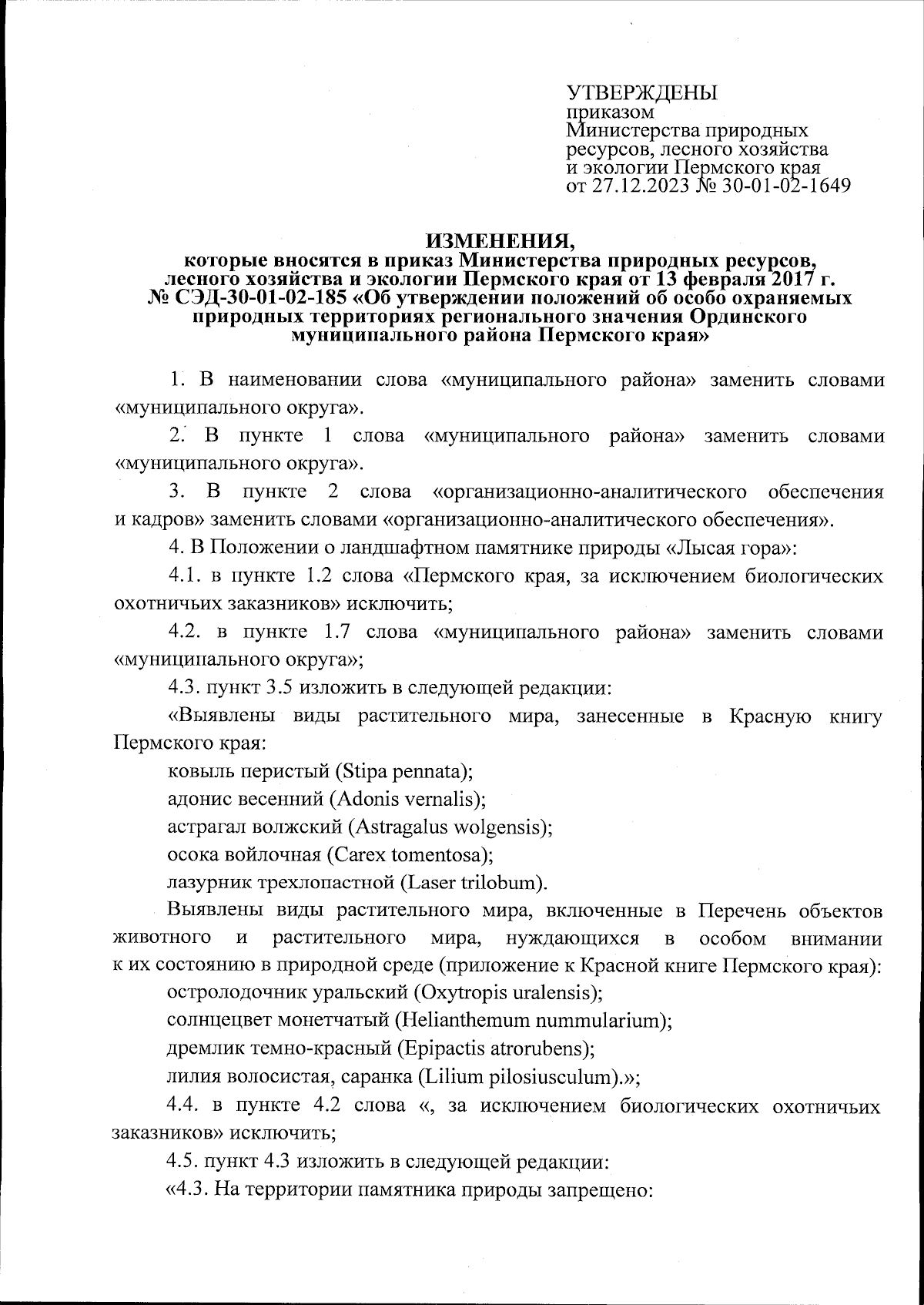 УТВЕРЖДЕНЫ
приказом
Министерства природных ресурсов, лесного хозяйства и экологии Пермского края
от 27.12.2023 № 30-01-02-1649

ИЗМЕНЕНИЯ,
которые вносятся в приказ Министерства природных ресурсов, лесного хозяйства и экологии Пермского края от 13 февраля 2017 г. № СЭД-30-01-02-185 «Об утверждении положений об особо охраняемых природных территориях регионального значения Ординского муниципального района Пермского края»

1. В наименовании слова «муниципального района» заменить словами «муниципального округа».

2. В пункте 1 слова «муниципального района» заменить словами «муниципального округа».

3. В пункте 2 слова «организационно-аналитического обеспечения и кадров» заменить словами «организационно-аналитического обеспечения».

4. В Положении о ландшафтном памятнике природы «Лысая гора»:

4.1. в пункте 1.2 слова «Пермского края, за исключением биологических охотничьих заказников» исключить;

4.2. в пункте 1.7 слова «муниципального района» заменить словами «муниципального округа»;

4.3. пункт 3.5 изложить в следующей редакции:

«Выявлены виды растительного мира, занесенные в Красную книгу Пермского края:

ковыль перистый (Stipa pennata);

адонис весенний (Adonis vernalis);

астрагал волжский (Astragalus wolgensis);

осока войлочная (Carex tomentosa);

лазурник трехлопастной (Laser trilobum).

Выявлены виды растительного мира, включенные в Перечень объектов животного и растительного мира, нуждающихся в особом внимании к их состоянию в природной среде (приложение к Красной книге Пермского края):

остролодочник уральский (Oxytropis uralensis);

солнцецвет монетчатый (Helianthemum nummularium);

дремлик темно-красный (Epipactis atrorubens);

лилия волосистая, саранка (Lilium pilosiusculum).»;

4.4. в пункте 4.2 слова «, за исключением биологических охотничьих заказников» исключить;

4.5. пункт 4.3 изложить в следующей редакции:

«4.3. На территории памятника природы запрещено: